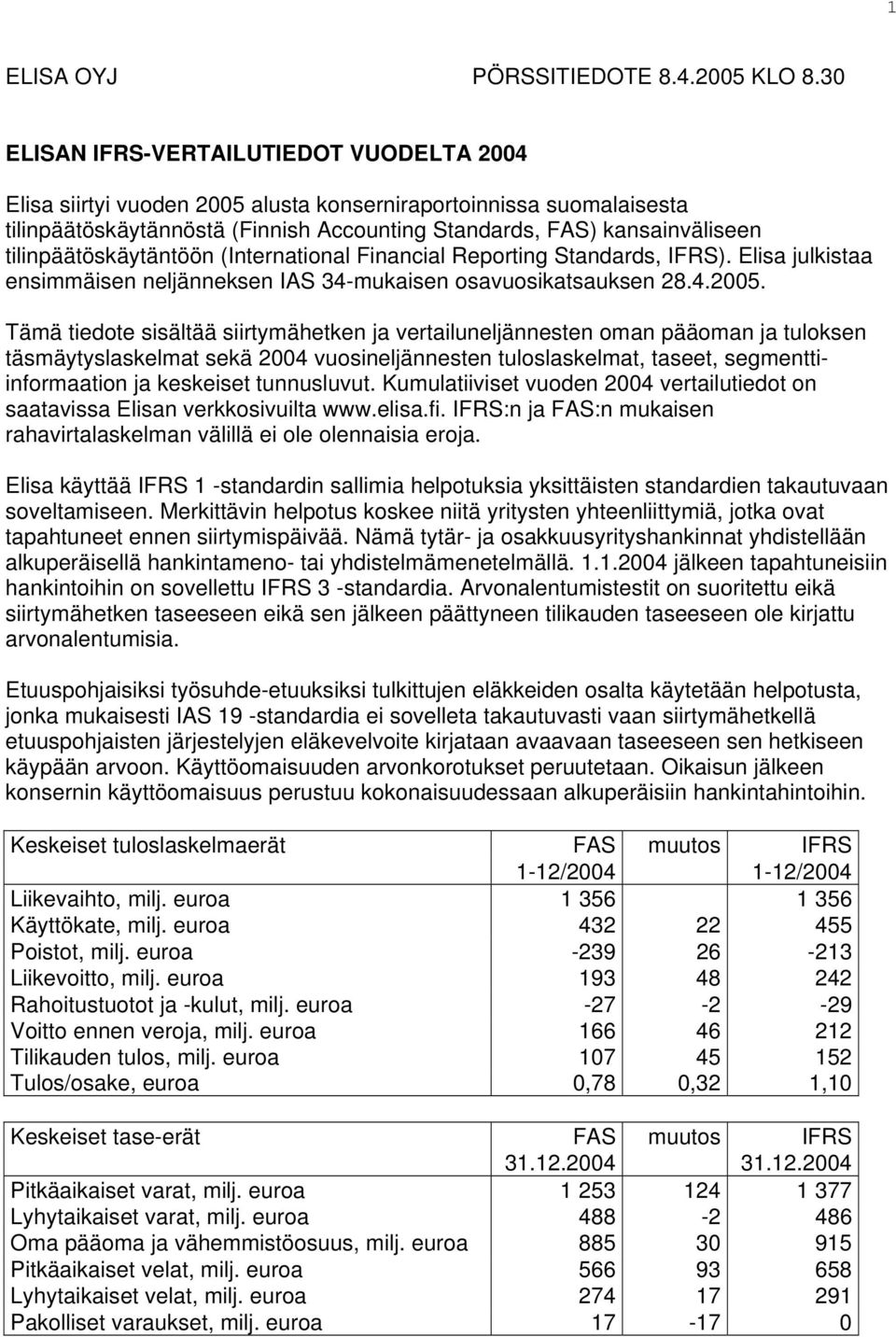 1

ELISA OYJ PÖRSSITIEDOTE 8.4.2005 KLO 8.30

ELISAN IFRS-VERTAILUTIEDOT VUODELTA 2004

Elisa siirtyi vuoden 2005 alusta konserniraportoinnissa suomalaisesta tilinpäätöskäytännöstä (Finnish Accounting Standards, FAS) kansainväliseen tilinpäätöskäytäntöön (International Financial Reporting Standards, IFRS). Elisa julkistaa ensimmäisen neljänneksen IAS 34-mukaisen osavuosikatsauksen 28.4.2005.

Tämä tiedote sisältää siirtymähetken ja vertailuneljännesten oman pääoman ja tuloksen täsmäytyslaskelmat sekä 2004 vuosineljännesten tuloslaskelmat, taseet, segmenttiinformaation ja keskeiset tunnusluvut. Kumulatiiviset vuoden 2004 vertailutiedot on saatavissa Elisan verkkosivuilta www.elisa.fi. IFRS:n ja FAS:n mukaisen rahavirtalaskelman välillä ei ole olennaisia eroja.

Elisa käyttää IFRS 1 -standardin sallimia helpotuksia yksittäisten standardien takautuvaan soveltamiseen. Merkittävin helpotus koskee niitä yritysten yhteenliittymiä, jotka ovat tapahtuneet ennen siirtymispäivää. Nämä tytär- ja osakkuusyrityshankinnat yhdistellään alkuperäisellä hankintameno- tai yhdistelmämenetelmällä. 1.1.2004 jälkeen tapahtuneisiin hankintoihin on sovellettu IFRS 3 -standardia. Arvonalentumistestit on suoritettu eikä siirtymähetken taseeseen eikä sen jälkeen päättyneen tilikauden taseeseen ole kirjattu arvonalentumisia.

Etuuspohjaisiksi työsuhde-etuuksiksi tulkittujen eläkkeiden osalta käytetään helpotusta, jonka mukaisesti IAS 19 -standardia ei sovelleta takautuvasti vaan siirtymähetkellä etuuspohjaisten järjestelyjen eläkevelvoite kirjataan avaavaan taseeseen sen hetkiseen käypään arvoon. Käyttöomaisuuden arvonkorotukset peruutetaan. Oikaisun jälkeen konsernin käyttöomaisuus perustuu kokonaisuudessaan alkuperäisiin hankintahintoihin.

| Keskeiset tuloslaskelmaerät | FAS 1-12/2004 | muutos | IFRS 1-12/2004 |
|---|---|---|---|
| Liikevaihto, milj. euroa | 1 356 | | 1 356 |
| Käyttökate, milj. euroa | 432 | 22 | 455 |
| Poistot, milj. euroa | -239 | 26 | -213 |
| Liikevoitto, milj. euroa | 193 | 48 | 242 |
| Rahoitustuotot ja -kulut, milj. euroa | -27 | -2 | -29 |
| Voitto ennen veroja, milj. euroa | 166 | 46 | 212 |
| Tilikauden tulos, milj. euroa | 107 | 45 | 152 |
| Tulos/osake, euroa | 0,78 | 0,32 | 1,10 |

| Keskeiset tase-erät | FAS 31.12.2004 | muutos | IFRS 31.12.2004 |
|---|---|---|---|
| Pitkäaikaiset varat, milj. euroa | 1 253 | 124 | 1 377 |
| Lyhytaikaiset varat, milj. euroa | 488 | -2 | 486 |
| Oma pääoma ja vähemmistöosuus, milj. euroa | 885 | 30 | 915 |
| Pitkäaikaiset velat, milj. euroa | 566 | 93 | 658 |
| Lyhytaikaiset velat, milj. euroa | 274 | 17 | 291 |
| Pakolliset varaukset, milj. euroa | 17 | -17 | 0 |